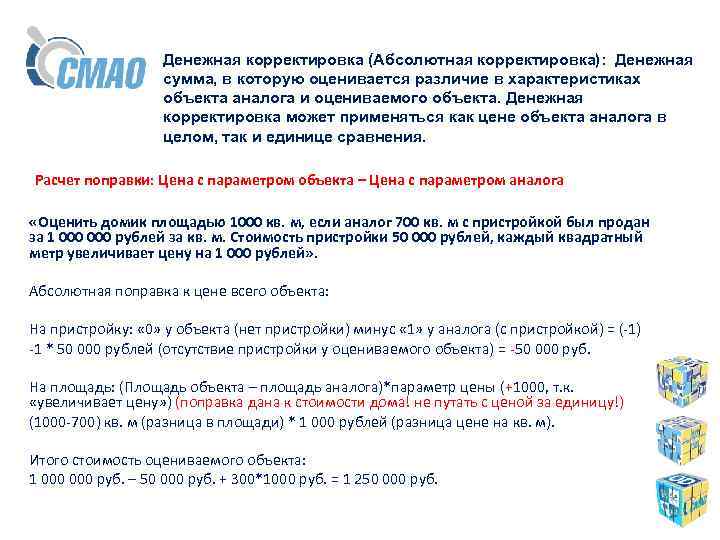 СМАО

Денежная корректировка (Абсолютная корректировка): Денежная сумма, в которую оценивается различие в характеристиках объекта аналога и оцениваемого объекта. Денежная корректировка может применяться как цене объекта аналога в целом, так и единице сравнения.

Расчет поправки: Цена с параметром объекта – Цена с параметром аналога

«Оценить домик площадью 1000 кв. м, если аналог 700 кв. м с пристройкой был продан за 1 000 000 рублей за кв. м. Стоимость пристройки 50 000 рублей, каждый квадратный метр увеличивает цену на 1 000 рублей».

Абсолютная поправка к цене всего объекта:

На пристройку: «0» у объекта (нет пристройки) минус «1» у аналога (с пристройкой) = (-1) -1 * 50 000 рублей (отсутствие пристройки у оцениваемого объекта) = -50 000 руб.

На площадь: (Площадь объекта – площадь аналога)*параметр цены (+1000, т.к. «увеличивает цену») (поправка дана к стоимости дома! не путать с ценой за единицу!) (1000-700) кв. м (разница в площади) * 1 000 рублей (разница цене на кв. м).

Итого стоимость оцениваемого объекта:
1 000 000 руб. – 50 000 руб. + 300*1000 руб. = 1 250 000 руб.